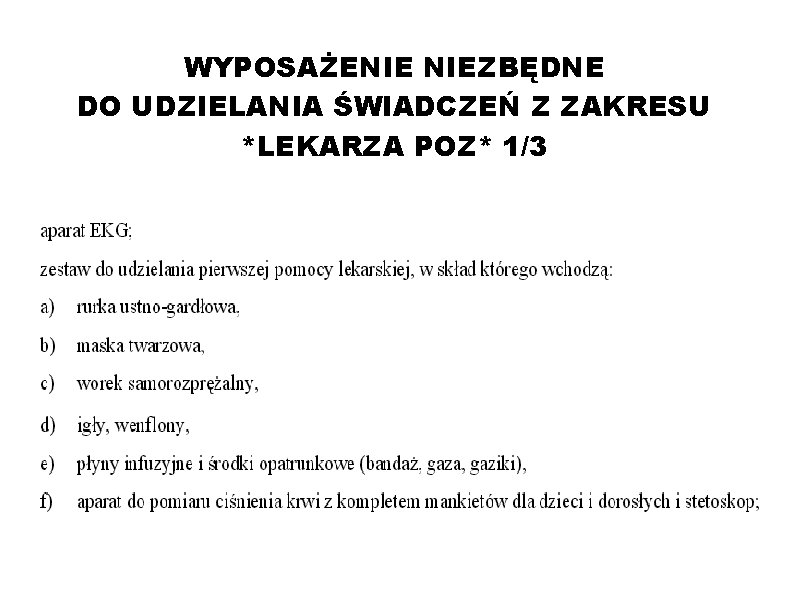 WYPOSAŻENIE NIEZBĘDNE
DO UDZIELANIA ŚWIADCZEŃ Z ZAKRESU
*LEKARZA POZ* 1/3

aparat EKG;

zestaw do udzielania pierwszej pomocy lekarskiej, w skład którego wchodzą:

a) rurka ustno-gardłowa,

b) maska twarzowa,

c) worek samorozprężalny,

d) igły, wenflony,

e) płyny infuzyjne i środki opatrunkowe (bandaż, gaza, gaziki),

f) aparat do pomiaru ciśnienia krwi z kompletem mankietów dla dzieci i dorosłych i stetoskop;